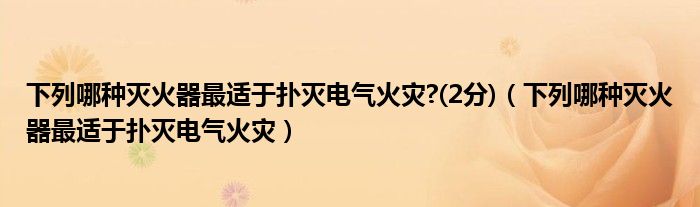 下列哪种灭火器最适于扑灭电气火灾?(2分)（下列哪种灭火器最适于扑灭电气火灾）